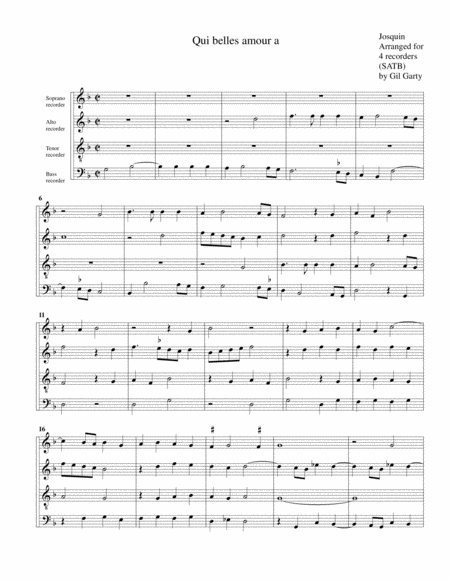 Qui belles amour a

Josquin
Arranged for
4 recorders
(SATB)
by Gil Garty

Soprano
recorder

Alto
recorder

Tenor
recorder

Bass
recorder

6

11

16